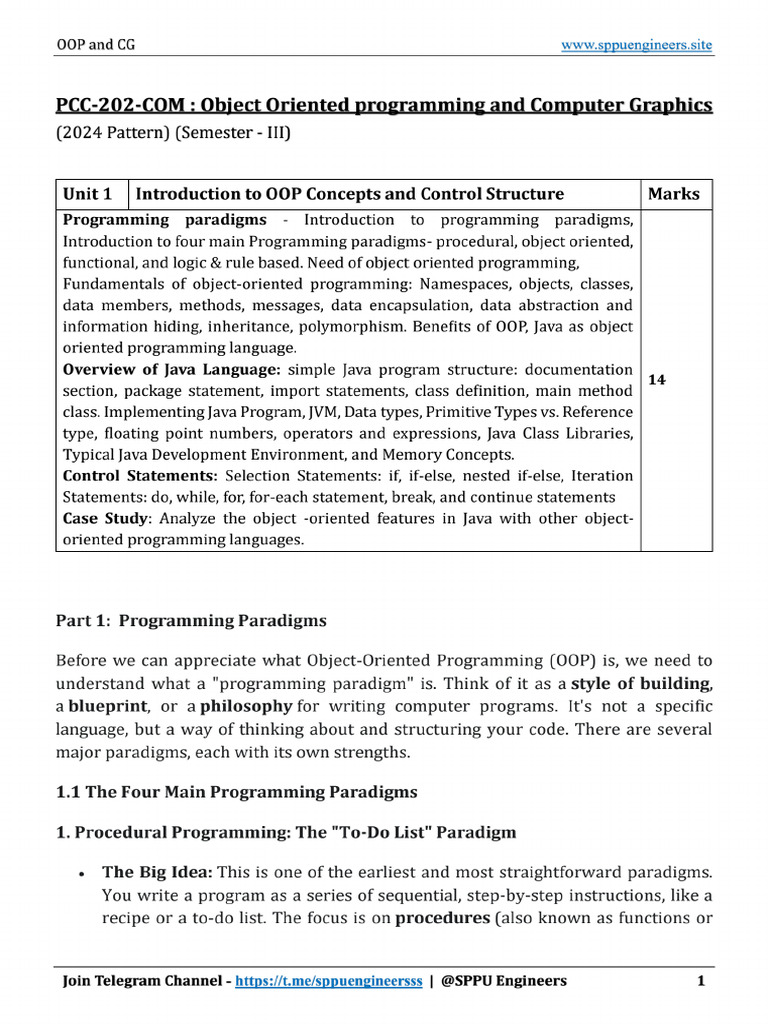 OOP and CG www.sppuengineers.site

PCC-202-COM : Object Oriented programming and Computer Graphics
(2024 Pattern) (Semester - III)

| Unit 1 | Introduction to OOP Concepts and Control Structure | Marks |
|---|---|---|
| Programming paradigms - Introduction to programming paradigms, Introduction to four main Programming paradigms- procedural, object oriented, functional, and logic & rule based. Need of object oriented programming, Fundamentals of object-oriented programming: Namespaces, objects, classes, data members, methods, messages, data encapsulation, data abstraction and information hiding, inheritance, polymorphism. Benefits of OOP, Java as object oriented programming language. Overview of Java Language: simple Java program structure: documentation section, package statement, import statements, class definition, main method class. Implementing Java Program, JVM, Data types, Primitive Types vs. Reference type, floating point numbers, operators and expressions, Java Class Libraries, Typical Java Development Environment, and Memory Concepts. Control Statements: Selection Statements: if, if-else, nested if-else, Iteration Statements: do, while, for, for-each statement, break, and continue statements Case Study: Analyze the object -oriented features in Java with other object-oriented programming languages. | | 14 |

Part 1: Programming Paradigms

Before we can appreciate what Object-Oriented Programming (OOP) is, we need to understand what a "programming paradigm" is. Think of it as a style of building, a blueprint, or a philosophy for writing computer programs. It's not a specific language, but a way of thinking about and structuring your code. There are several major paradigms, each with its own strengths.

1.1 The Four Main Programming Paradigms

1. Procedural Programming: The "To-Do List" Paradigm

• The Big Idea: This is one of the earliest and most straightforward paradigms. You write a program as a series of sequential, step-by-step instructions, like a recipe or a to-do list. The focus is on procedures (also known as functions or

Join Telegram Channel - https://t.me/sppuengineersss | @SPPU Engineers 1